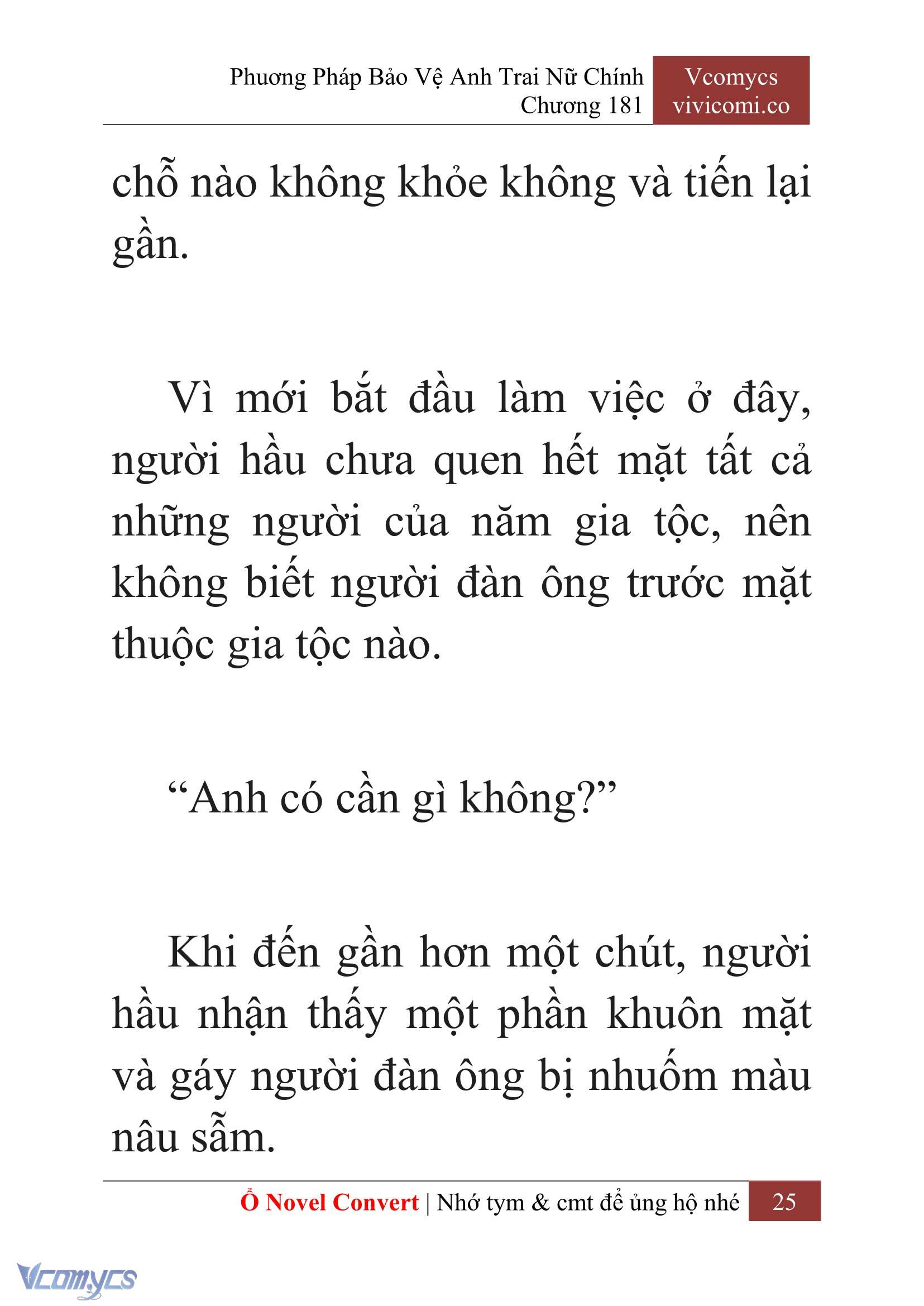 Phương Pháp Bảo Vệ Anh Trai Nữ Chính
Chương 181

Vcomycs
vivicomi.co

chỗ nào không khỏe không và tiến lại gần.

Vì mới bắt đầu làm việc ở đây, người hầu chưa quen hết mặt tất cả những người của năm gia tộc, nên không biết người đàn ông trước mặt thuộc gia tộc nào.

“Anh có cần gì không?”

Khi đến gần hơn một chút, người hầu nhận thấy một phần khuôn mặt và gáy người đàn ông bị nhuốm màu nâu sẫm.

Ổ Novel Convert | Nhớ tym & cmt để ủng hộ nhé 25

Vcomycs